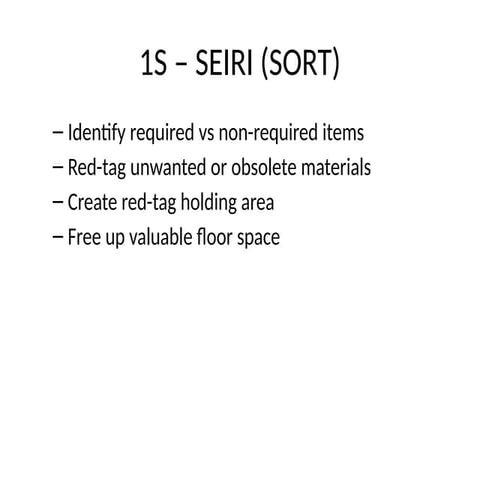 1S – SEIRI (SORT)

– Identify required vs non-required items
– Red-tag unwanted or obsolete materials
– Create red-tag holding area
– Free up valuable floor space